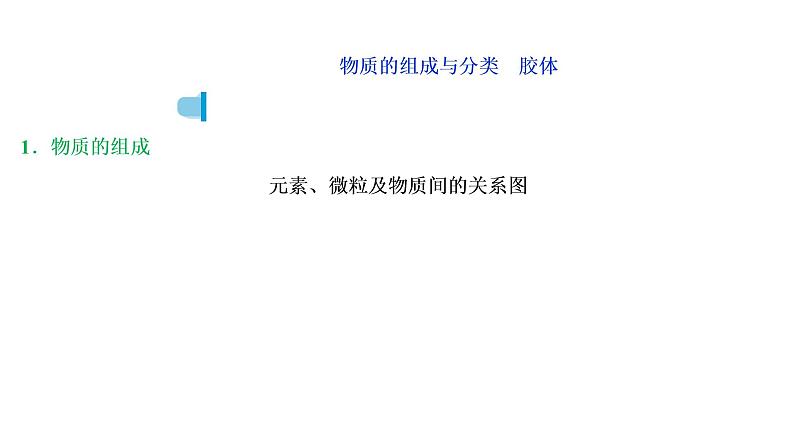 物质的组成与分类　胶体

1．物质的组成

元素、微粒及物质间的关系图